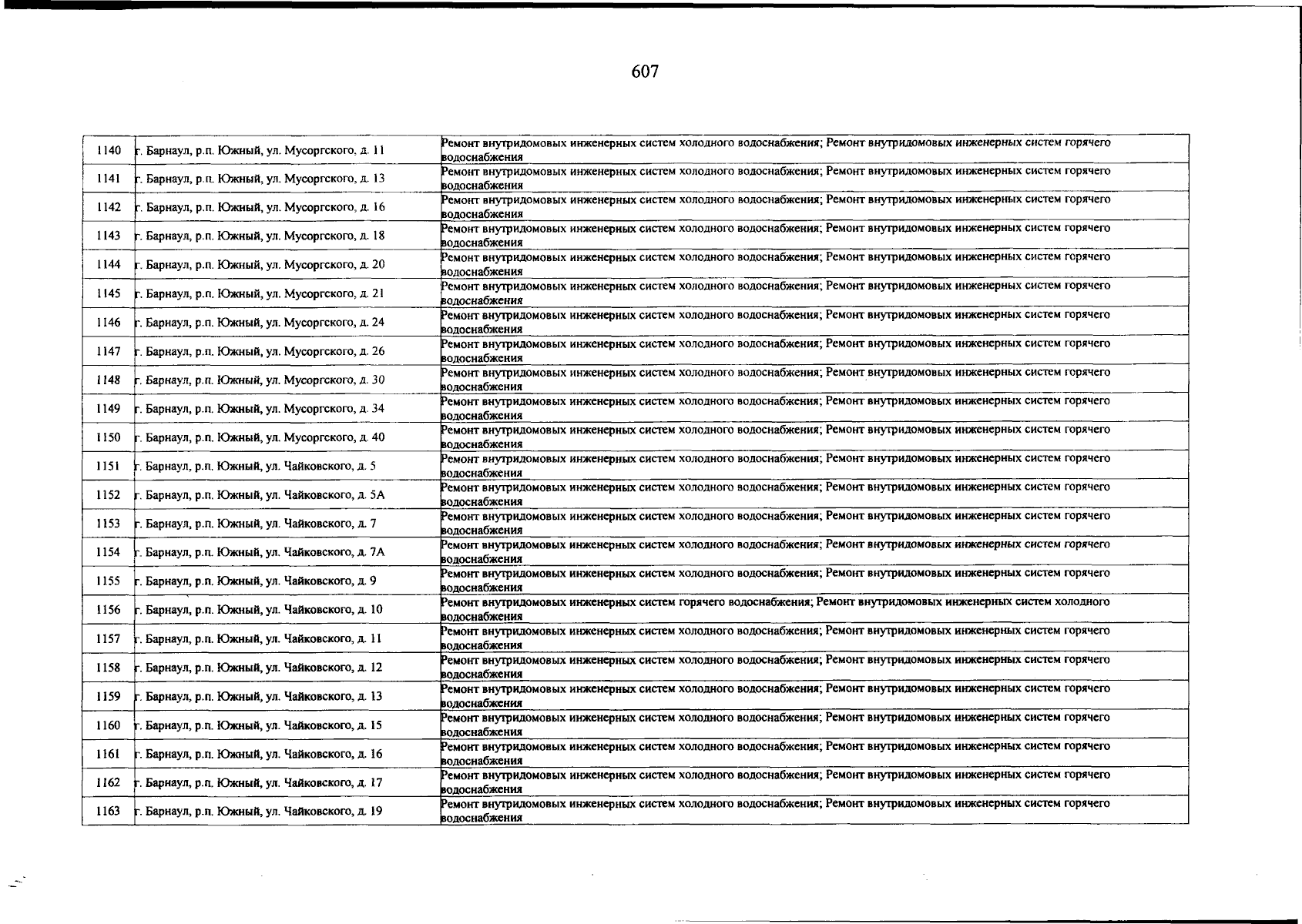 607

| 1140 | г. Барнаул, р.п. Южный, ул. Мусоргского, д. 11 | Ремонт внутридомовых инженерных систем холодного водоснабжения; Ремонт внутридомовых инженерных систем горячего водоснабжения |
|---|---|---|
| 1141 | г. Барнаул, р.п. Южный, ул. Мусоргского, д. 13 | Ремонт внутридомовых инженерных систем холодного водоснабжения; Ремонт внутридомовых инженерных систем горячего водоснабжения |
| 1142 | г. Барнаул, р.п. Южный, ул. Мусоргского, д. 16 | Ремонт внутридомовых инженерных систем холодного водоснабжения; Ремонт внутридомовых инженерных систем горячего водоснабжения |
| 1143 | г. Барнаул, р.п. Южный, ул. Мусоргского, д. 18 | Ремонт внутридомовых инженерных систем холодного водоснабжения; Ремонт внутридомовых инженерных систем горячего водоснабжения |
| 1144 | г. Барнаул, р.п. Южный, ул. Мусоргского, д. 20 | Ремонт внутридомовых инженерных систем холодного водоснабжения; Ремонт внутридомовых инженерных систем горячего водоснабжения |
| 1145 | г. Барнаул, р.п. Южный, ул. Мусоргского, д. 21 | Ремонт внутридомовых инженерных систем холодного водоснабжения; Ремонт внутридомовых инженерных систем горячего водоснабжения |
| 1146 | г. Барнаул, р.п. Южный, ул. Мусоргского, д. 24 | Ремонт внутридомовых инженерных систем холодного водоснабжения; Ремонт внутридомовых инженерных систем горячего водоснабжения |
| 1147 | г. Барнаул, р.п. Южный, ул. Мусоргского, д. 26 | Ремонт внутридомовых инженерных систем холодного водоснабжения; Ремонт внутридомовых инженерных систем горячего водоснабжения |
| 1148 | г. Барнаул, р.п. Южный, ул. Мусоргского, д. 30 | Ремонт внутридомовых инженерных систем холодного водоснабжения; Ремонт внутридомовых инженерных систем горячего водоснабжения |
| 1149 | г. Барнаул, р.п. Южный, ул. Мусоргского, д. 34 | Ремонт внутридомовых инженерных систем холодного водоснабжения; Ремонт внутридомовых инженерных систем горячего водоснабжения |
| 1150 | г. Барнаул, р.п. Южный, ул. Мусоргского, д. 40 | Ремонт внутридомовых инженерных систем холодного водоснабжения; Ремонт внутридомовых инженерных систем горячего водоснабжения |
| 1151 | г. Барнаул, р.п. Южный, ул. Чайковского, д. 5 | Ремонт внутридомовых инженерных систем холодного водоснабжения; Ремонт внутридомовых инженерных систем горячего водоснабжения |
| 1152 | г. Барнаул, р.п. Южный, ул. Чайковского, д. 5А | Ремонт внутридомовых инженерных систем холодного водоснабжения; Ремонт внутридомовых инженерных систем горячего водоснабжения |
| 1153 | г. Барнаул, р.п. Южный, ул. Чайковского, д. 7 | Ремонт внутридомовых инженерных систем холодного водоснабжения; Ремонт внутридомовых инженерных систем горячего водоснабжения |
| 1154 | г. Барнаул, р.п. Южный, ул. Чайковского, д. 7А | Ремонт внутридомовых инженерных систем холодного водоснабжения; Ремонт внутридомовых инженерных систем горячего водоснабжения |
| 1155 | г. Барнаул, р.п. Южный, ул. Чайковского, д. 9 | Ремонт внутридомовых инженерных систем холодного водоснабжения; Ремонт внутридомовых инженерных систем горячего водоснабжения |
| 1156 | г. Барнаул, р.п. Южный, ул. Чайковского, д. 10 | Ремонт внутридомовых инженерных систем горячего водоснабжения; Ремонт внутридомовых инженерных систем холодного водоснабжения |
| 1157 | г. Барнаул, р.п. Южный, ул. Чайковского, д. 11 | Ремонт внутридомовых инженерных систем холодного водоснабжения; Ремонт внутридомовых инженерных систем горячего водоснабжения |
| 1158 | г. Барнаул, р.п. Южный, ул. Чайковского, д. 12 | Ремонт внутридомовых инженерных систем холодного водоснабжения; Ремонт внутридомовых инженерных систем горячего водоснабжения |
| 1159 | г. Барнаул, р.п. Южный, ул. Чайковского, д. 13 | Ремонт внутридомовых инженерных систем холодного водоснабжения; Ремонт внутридомовых инженерных систем горячего водоснабжения |
| 1160 | г. Барнаул, р.п. Южный, ул. Чайковского, д. 15 | Ремонт внутридомовых инженерных систем холодного водоснабжения; Ремонт внутридомовых инженерных систем горячего водоснабжения |
| 1161 | г. Барнаул, р.п. Южный, ул. Чайковского, д. 16 | Ремонт внутридомовых инженерных систем холодного водоснабжения; Ремонт внутридомовых инженерных систем горячего водоснабжения |
| 1162 | г. Барнаул, р.п. Южный, ул. Чайковского, д. 17 | Ремонт внутридомовых инженерных систем холодного водоснабжения; Ремонт внутридомовых инженерных систем горячего водоснабжения |
| 1163 | г. Барнаул, р.п. Южный, ул. Чайковского, д. 19 | Ремонт внутридомовых инженерных систем холодного водоснабжения; Ремонт внутридомовых инженерных систем горячего водоснабжения |